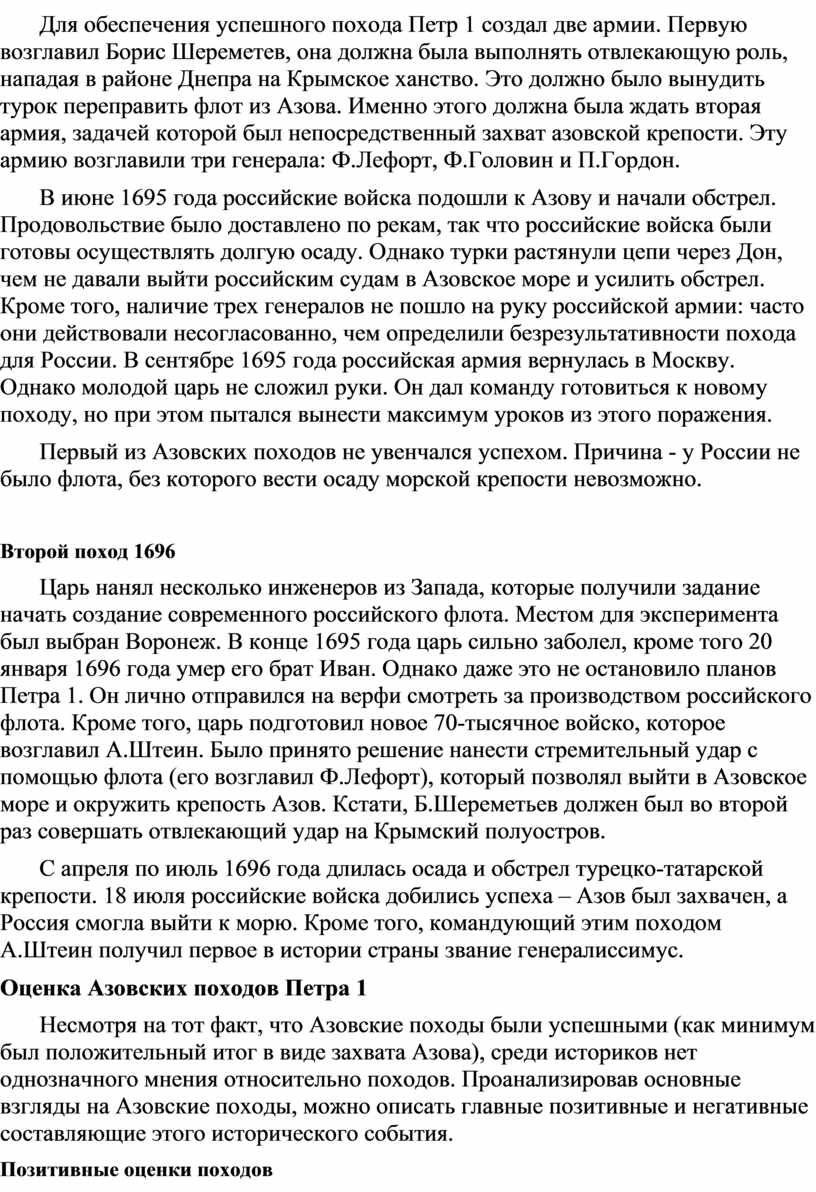 Для обеспечения успешного похода Петр 1 создал две армии. Первую возглавил Борис Шереметев, она должна была выполнять отвлекающую роль, нападая в районе Днепра на Крымское ханство. Это должно было вынудить турок переправить флот из Азова. Именно этого должна была ждать вторая армия, задачей которой был непосредственный захват азовской крепости. Эту армию возглавили три генерала: Ф.Лефорт, Ф.Головин и П.Гордон.

В июне 1695 года российские войска подошли к Азову и начали обстрел. Продовольствие было доставлено по рекам, так что российские войска были готовы осуществлять долгую осаду. Однако турки растянули цепи через Дон, чем не давали выйти российским судам в Азовское море и усилить обстрел. Кроме того, наличие трех генералов не пошло на руку российской армии: часто они действовали несогласованно, чем определили безрезультативности похода для России. В сентябре 1695 года российская армия вернулась в Москву. Однако молодой царь не сложил руки. Он дал команду готовиться к новому походу, но при этом пытался вынести максимум уроков из этого поражения.

Первый из Азовских походов не увенчался успехом. Причина - у России не было флота, без которого вести осаду морской крепости невозможно.

Второй поход 1696

Царь нанял несколько инженеров из Запада, которые получили задание начать создание современного российского флота. Местом для эксперимента был выбран Воронеж. В конце 1695 года царь сильно заболел, кроме того 20 января 1696 года умер его брат Иван. Однако даже это не остановило планов Петра 1. Он лично отправился на верфи смотреть за производством российского флота. Кроме того, царь подготовил новое 70-тысячное войско, которое возглавил А.Штеин. Было принято решение нанести стремительный удар с помощью флота (его возглавил Ф.Лефорт), который позволял выйти в Азовское море и окружить крепость Азов. Кстати, Б.Шереметьев должен был во второй раз совершать отвлекающий удар на Крымский полуостров.

С апреля по июль 1696 года длилась осада и обстрел турецко-татарской крепости. 18 июля российские войска добились успеха – Азов был захвачен, а Россия смогла выйти к морю. Кроме того, командующий этим походом А.Штеин получил первое в истории страны звание генералиссимус.

Оценка Азовских походов Петра 1

Несмотря на тот факт, что Азовские походы были успешными (как минимум был положительный итог в виде захвата Азова), среди историков нет однозначного мнения относительно походов. Проанализировав основные взгляды на Азовские походы, можно описать главные позитивные и негативные составляющие этого исторического события.

Позитивные оценки походов